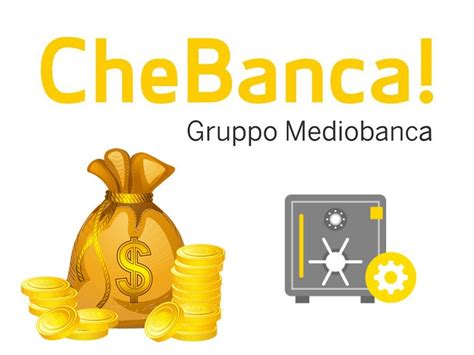 CheBanca!
Gruppo Mediobanca

$